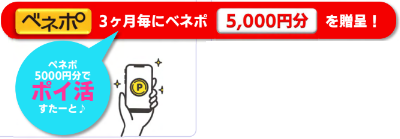 ベネポ 3ヶ月毎にベネポ 5,000円分 を贈呈！

ベネポ
5000円分で
ポイ活
すたーと♪

P